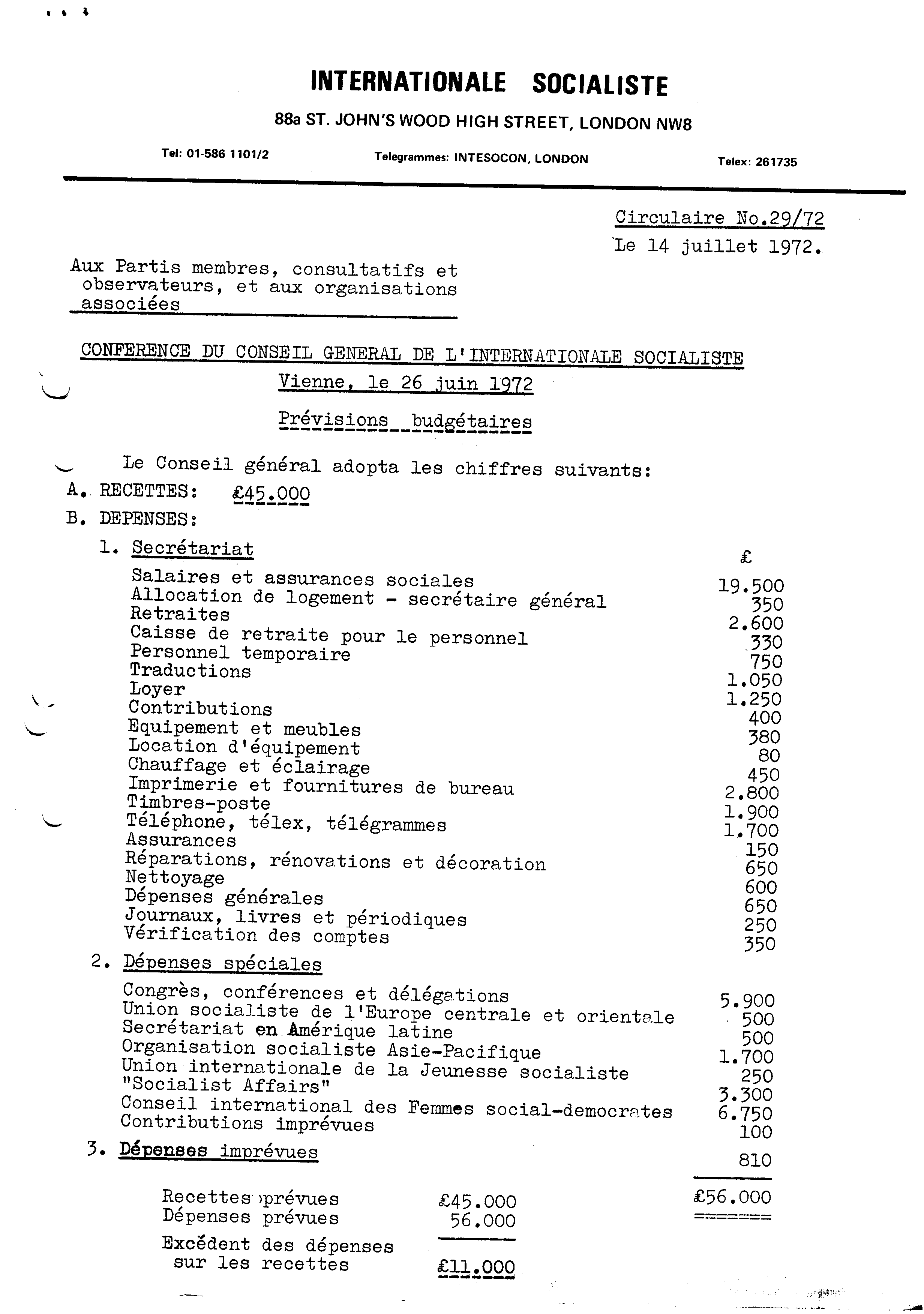 INTERNATIONALE SOCIALISTE

88a ST. JOHN'S WOOD HIGH STREET, LONDON NW8

Tel: 01-586 1101/2 Telegrammes: INTESOCON, LONDON Telex: 261735

Circulaire No.29/72
Le 14 juillet 1972.

Aux Partis membres, consultatifs et observateurs, et aux organisations associées

CONFERENCE DU CONSEIL GENERAL DE L'INTERNATIONALE SOCIALISTE
Vienne, le 26 juin 1972

Prévisions budgétaires

Le Conseil général adopta les chiffres suivants:

A. RECETTES: £45.000

B. DEPENSES:

1. Secrétariat

| | £ |
|---|---|
| Salaires et assurances sociales | 19.500 |
| Allocation de logement - secrétaire général | 350 |
| Retraites | 2.600 |
| Caisse de retraite pour le personnel | 330 |
| Personnel temporaire | 750 |
| Traductions | 1.050 |
| Loyer | 1.250 |
| Contributions | 400 |
| Equipement et meubles | 380 |
| Location d'équipement | 80 |
| Chauffage et éclairage | 450 |
| Imprimerie et fournitures de bureau | 2.800 |
| Timbres-poste | 1.900 |
| Téléphone, télex, télégrammes | 1.700 |
| Assurances | 150 |
| Réparations, rénovations et décoration | 650 |
| Nettoyage | 600 |
| Dépenses générales | 650 |
| Journaux, livres et périodiques | 250 |
| Vérification des comptes | 350 |

2. Dépenses spéciales

| | |
|---|---|
| Congrès, conférences et délégations | 5.900 |
| Union socialiste de l'Europe centrale et orientale | 500 |
| Secrétariat en Amérique latine | 500 |
| Organisation socialiste Asie-Pacifique | 1.700 |
| Union internationale de la Jeunesse socialiste | 250 |
| "Socialist Affairs" | 3.300 |
| Conseil international des Femmes social-democrates | 6.750 |
| Contributions imprévues | 100 |

3. Dépenses imprévues 810

£56.000

Recettes prévues £45.000
Dépenses prévues 56.000

Excédent des dépenses sur les recettes £11.000